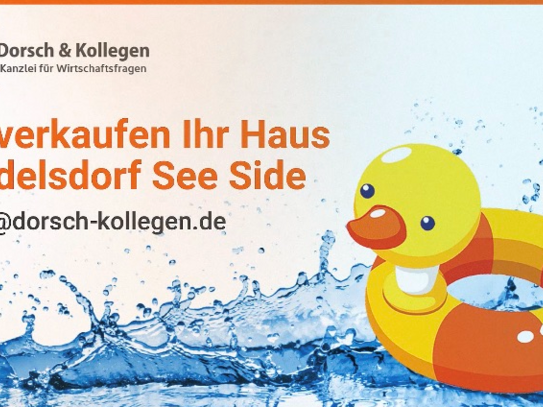 Dorsch & Kollegen
Kanzlei für Wirtschaftsfragen

verkaufen Ihr Haus
delsdorf See Side

@dorsch-kollegen.de